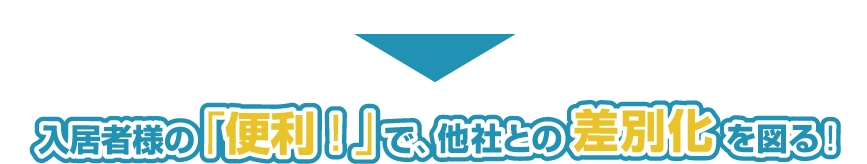 入居者様の「便利！」で、他社との差別化を図る！